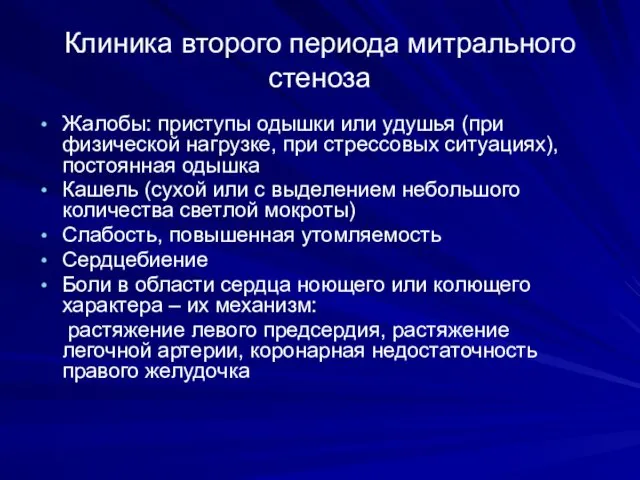 Клиника второго периода митрального стеноза

• Жалобы: приступы одышки или удушья (при физической нагрузке, при стрессовых ситуациях), постоянная одышка
• Кашель (сухой или с выделением небольшого количества светлой мокроты)
• Слабость, повышенная утомляемость
• Сердцебиение
• Боли в области сердца ноющего или колющего характера – их механизм:
растяжение левого предсердия, растяжение легочной артерии, коронарная недостаточность правого желудочка